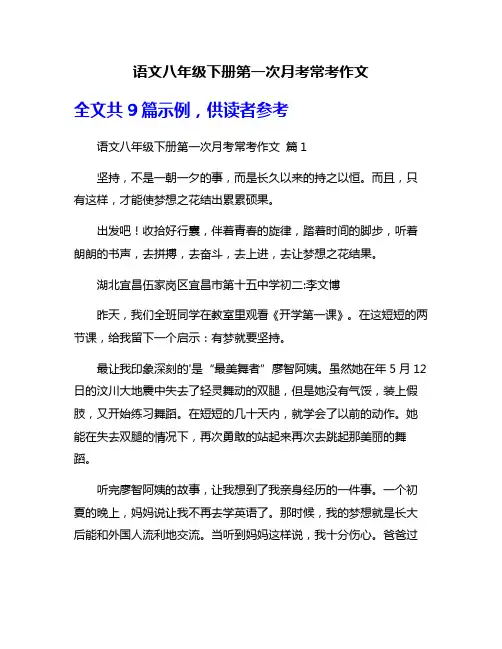 语文八年级下册第一次月考常考作文

全文共 9 篇示例，供读者参考

语文八年级下册第一次月考常考作文 篇 1

坚持，不是一朝一夕的事，而是长久以来的持之以恒。而且，只有这样，才能使梦想之花结出累累硕果。

出发吧！收拾好行囊，伴着青春的旋律，踏着时间的脚步，听着朗朗的书声，去拼搏，去奋斗，去上进，去让梦想之花结果。

湖北宜昌伍家岗区宜昌市第十五中学初二:李文博

昨天，我们全班同学在教室里观看《开学第一课》。在这短短的两节课，给我留下一个启示：有梦就要坚持。

最让我印象深刻的'是“最美舞者”廖智阿姨。虽然她在年 5 月 12 日的汶川大地震中失去了轻灵舞动的双腿，但是她没有气馁，装上假肢，又开始练习舞蹈。在短短的几十天内，就学会了以前的动作。她能在失去双腿的情况下，再次勇敢的站起来再次去跳起那美丽的舞蹈。

听完廖智阿姨的故事，让我想到了我亲身经历的一件事。一个初夏的晚上，妈妈说让我不再去学英语了。那时候，我的梦想就是长大后能和外国人流利地交流。当听到妈妈这样说，我十分伤心。爸爸过